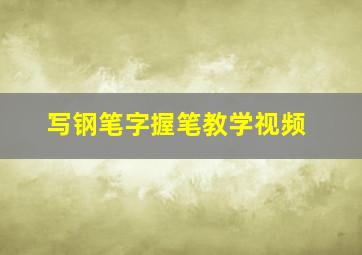 写钢笔字握笔教学视频